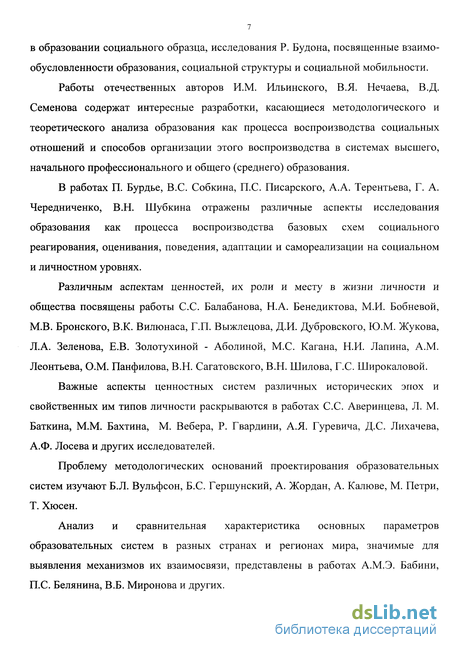 7

в образовании социального образца, исследования Р. Будона, посвященные взаимообусловленности образования, социальной структуры и социальной мобильности.

Работы отечественных авторов И.М. Ильинского, В.Я. Нечаева, В.Д. Семенова содержат интересные разработки, касающиеся методологического и теоретического анализа образования как процесса воспроизводства социальных отношений и способов организации этого воспроизводства в системах высшего, начального профессионального и общего (среднего) образования.

В работах П. Бурдье, В.С. Собкина, П.С. Писарского, А.А. Терентьева, Г. А. Чередниченко, В.Н. Шубкина отражены различные аспекты исследования образования как процесса воспроизводства базовых схем социального реагирования, оценивания, поведения, адаптации и самореализации на социальном и личностном уровнях.

Различным аспектам ценностей, их роли и месту в жизни личности и общества посвящены работы С.С. Балабанова, Н.А. Бенедиктова, М.И. Бобневой, М.В. Бронского, В.К. Вилюнаса, Г.П. Выжлецова, Д.И. Дубровского, Ю.М. Жукова, Л.А. Зеленова, Е.В. Золотухиной - Аболиной, М.С. Кагана, Н.И. Лапина, А.М. Леонтьева, О.М. Панфилова, В.Н. Сагатовского, В.Н. Шилова, Г.С. Широкаловой.

Важные аспекты ценностных систем различных исторических эпох и свойственных им типов личности раскрываются в работах С.С. Аверинцева, Л. М. Баткина, М.М. Бахтина, М. Вебера, Р. Гвардини, А.Я. Гуревича, Д.С. Лихачева, А.Ф. Лосева и других исследователей.

Проблему методологических оснований проектирования образовательных систем изучают Б.Л. Вульфсон, Б.С. Гершунский, А. Жордан, А. Калюве, М. Петри, Т. Хюсен.

Анализ и сравнительная характеристика основных параметров образовательных систем в разных странах и регионах мира, значимые для выявления механизмов их взаимосвязи, представлены в работах А.М.Э. Бабини, П.С. Белянина, В.Б. Миронова и других.

dsLib.net
библиотека диссертаций